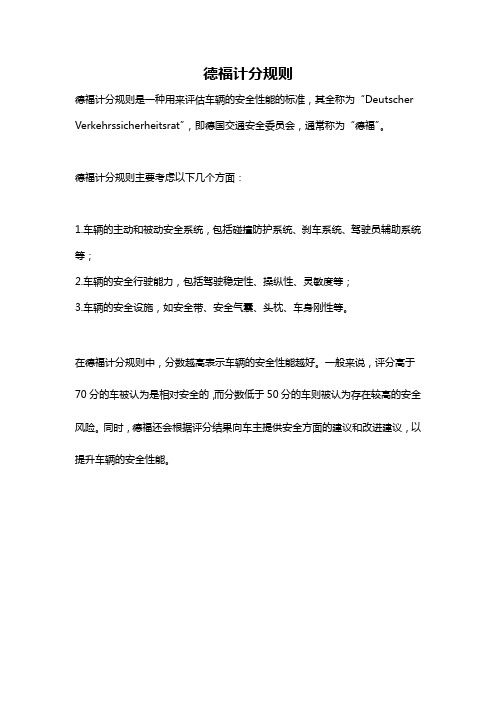 德福计分规则

德福计分规则是一种用来评估车辆的安全性能的标准，其全称为“Deutscher Verkehrssicherheitsrat”，即德国交通安全委员会，通常称为“德福”。

德福计分规则主要考虑以下几个方面：

1.车辆的主动和被动安全系统，包括碰撞防护系统、刹车系统、驾驶员辅助系统等；
2.车辆的安全行驶能力，包括驾驶稳定性、操纵性、灵敏度等；
3.车辆的安全设施，如安全带、安全气囊、头枕、车身刚性等。

在德福计分规则中，分数越高表示车辆的安全性能越好。一般来说，评分高于70分的车被认为是相对安全的，而分数低于50分的车则被认为存在较高的安全风险。同时，德福还会根据评分结果向车主提供安全方面的建议和改进建议，以提升车辆的安全性能。